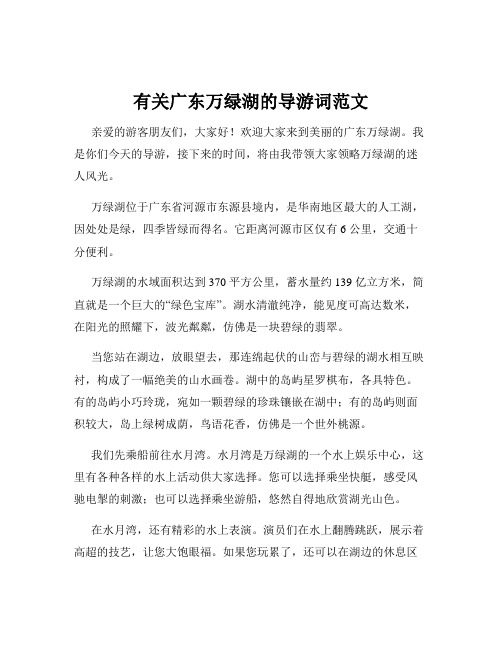 有关广东万绿湖的导游词范文

亲爱的游客朋友们，大家好！欢迎大家来到美丽的广东万绿湖。我是你们今天的导游，接下来的时间，将由我带领大家领略万绿湖的迷人风光。

万绿湖位于广东省河源市东源县境内，是华南地区最大的人工湖，因处处是绿，四季皆绿而得名。它距离河源市区仅有 6 公里，交通十分便利。

万绿湖的水域面积达到 370 平方公里，蓄水量约 139 亿立方米，简直就是一个巨大的“绿色宝库”。湖水清澈纯净，能见度可高达数米，在阳光的照耀下，波光粼粼，仿佛是一块碧绿的翡翠。

当您站在湖边，放眼望去，那连绵起伏的山峦与碧绿的湖水相互映衬，构成了一幅绝美的山水画卷。湖中的岛屿星罗棋布，各具特色。有的岛屿小巧玲珑，宛如一颗碧绿的珍珠镶嵌在湖中；有的岛屿则面积较大，岛上绿树成荫，鸟语花香，仿佛是一个世外桃源。

我们先乘船前往水月湾。水月湾是万绿湖的一个水上娱乐中心，这里有各种各样的水上活动供大家选择。您可以选择乘坐快艇，感受风驰电掣的刺激；也可以选择乘坐游船，悠然自得地欣赏湖光山色。

在水月湾，还有精彩的水上表演。演员们在水上翻腾跳跃，展示着高超的技艺，让您大饱眼福。如果您玩累了，还可以在湖边的休息区